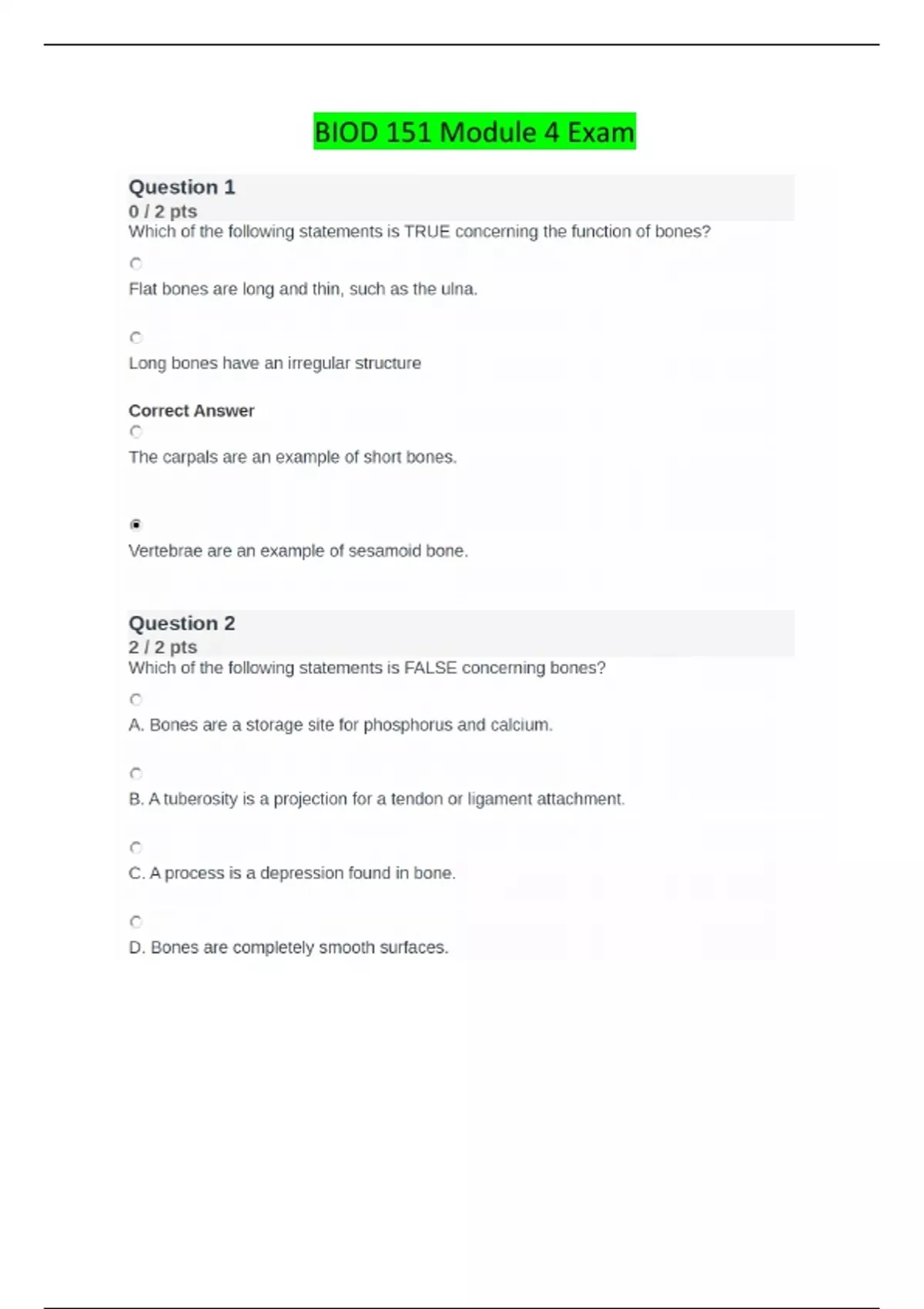 BIOD 151 Module 4 Exam

Question 1
0 / 2 pts
Which of the following statements is TRUE concerning the function of bones?

Flat bones are long and thin, such as the ulna.

Long bones have an irregular structure

Correct Answer

The carpals are an example of short bones.

Vertebrae are an example of sesamoid bone.

Question 2
2 / 2 pts
Which of the following statements is FALSE concerning bones?

A. Bones are a storage site for phosphorus and calcium.

B. A tuberosity is a projection for a tendon or ligament attachment.

C. A process is a depression found in bone.

D. Bones are completely smooth surfaces.